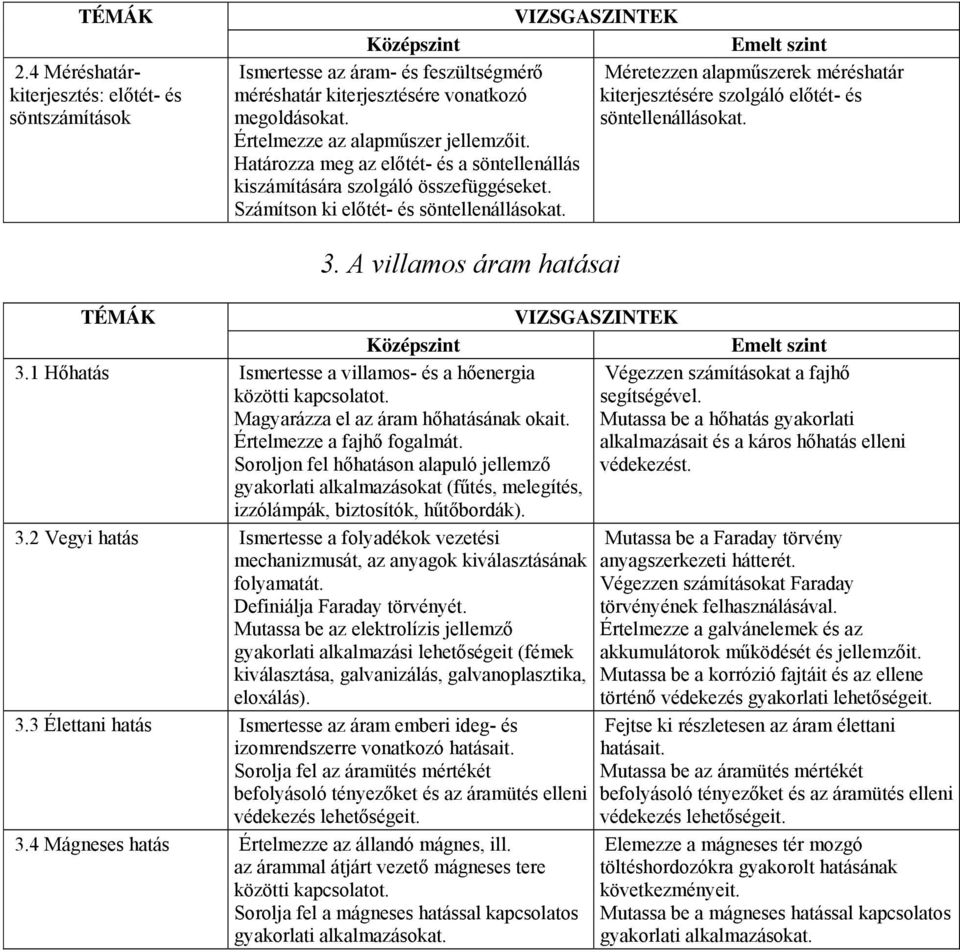 | TÉMÁK | VIZSGASZINTEK | |
|---|---|---|
| | Középszint | Emelt szint |
| 2.4 Méréshatár-kiterjesztés: előtét- és söntszámítások | Ismertesse az áram- és feszültségmérő méréshatár kiterjesztésére vonatkozó megoldásokat. Értelmezze az alapműszer jellemzőit. Határozza meg az előtét- és a söntellenállás kiszámítására szolgáló összefüggéseket. Számítson ki előtét- és söntellenállásokat. | Méretezzen alapműszerek méréshatár kiterjesztésére szolgáló előtét- és söntellenállásokat. |

3. A villamos áram hatásai

| TÉMÁK | VIZSGASZINTEK | |
|---|---|---|
| | Középszint | Emelt szint |
| 3.1 Hőhatás | Ismertesse a villamos- és a hőenergia közötti kapcsolatot. Magyarázza el az áram hőhatásának okait. Értelmezze a fajhő fogalmát. Soroljon fel hőhatáson alapuló jellemző gyakorlati alkalmazásokat (fűtés, melegítés, izzólámpák, biztosítók, hűtőbordák). | Végezzen számításokat a fajhő segítségével. Mutassa be a hőhatás gyakorlati alkalmazásait és a káros hőhatás elleni védekezést. |
| 3.2 Vegyi hatás | Ismertesse a folyadékok vezetési mechanizmusát, az anyagok kiválasztásának folyamatát. Definiálja Faraday törvényét. Mutassa be az elektrolízis jellemző gyakorlati alkalmazási lehetőségeit (fémek kiválasztása, galvanizálás, galvanoplasztika, eloxálás). | Mutassa be a Faraday törvény anyagszerkezeti hátterét. Végezzen számításokat Faraday törvényének felhasználásával. Értelmezze a galvánelemek és az akkumulátorok működését és jellemzőit. Mutassa be a korrózió fajtáit és az ellene történő védekezés gyakorlati lehetőségeit. |
| 3.3 Élettani hatás | Ismertesse az áram emberi ideg- és izomrendszerre vonatkozó hatásait. Sorolja fel az áramütés mértékét befolyásoló tényezőket és az áramütés elleni védekezés lehetőségeit. | Fejtse ki részletesen az áram élettani hatásait. Mutassa be az áramütés mértékét befolyásoló tényezőket és az áramütés elleni védekezés lehetőségeit. |
| 3.4 Mágneses hatás | Értelmezze az állandó mágnes, ill. az árammal átjárt vezető mágneses tere közötti kapcsolatot. Sorolja fel a mágneses hatással kapcsolatos gyakorlati alkalmazásokat. | Elemezze a mágneses tér mozgó töltéshordozókra gyakorolt hatásának következményeit. Mutassa be a mágneses hatással kapcsolatos gyakorlati alkalmazásokat. |